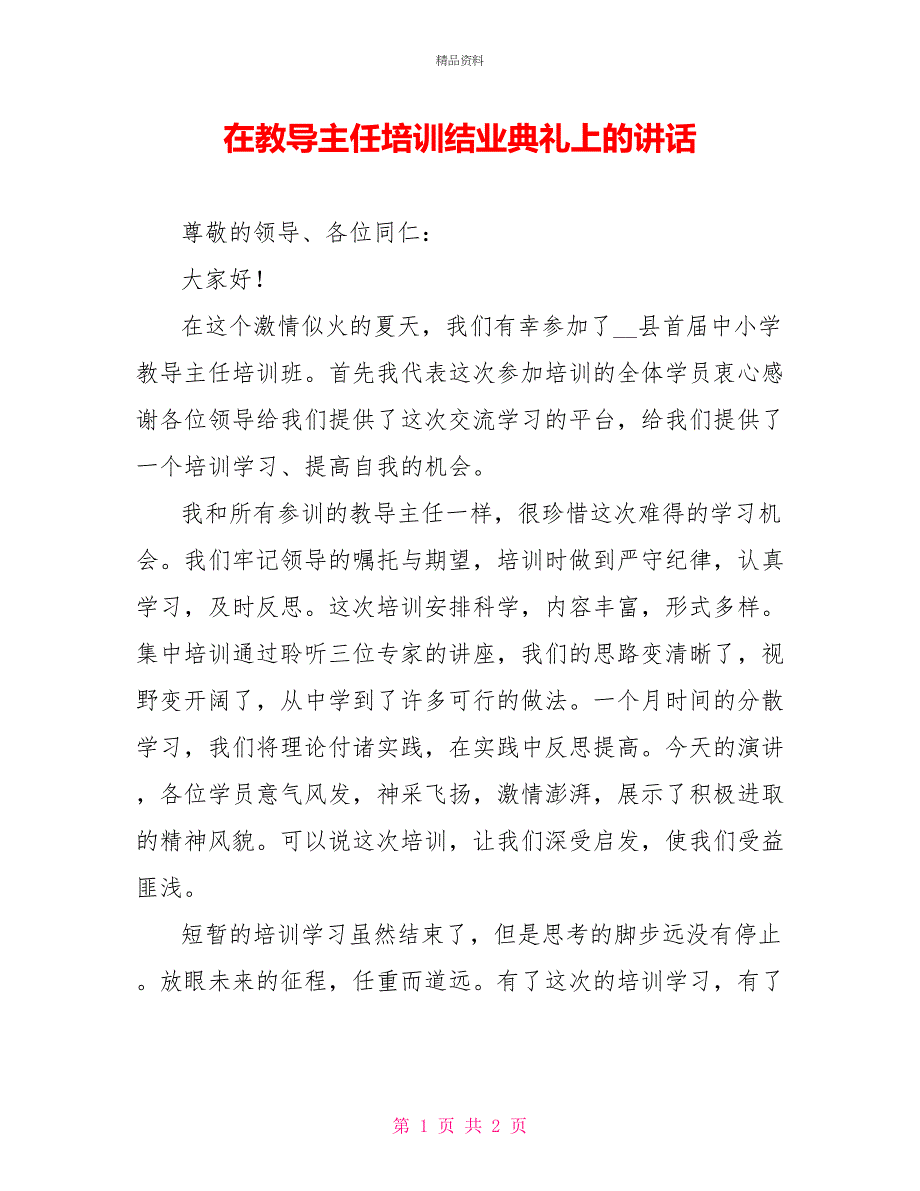 精品资料

在教导主任培训结业典礼上的讲话

尊敬的领导、各位同仁：

大家好！

在这个激情似火的夏天，我们有幸参加了__县首届中小学教导主任培训班。首先我代表这次参加培训的全体学员衷心感谢各位领导给我们提供了这次交流学习的平台，给我们提供了一个培训学习、提高自我的机会。

我和所有参训的教导主任一样，很珍惜这次难得的学习机会。我们牢记领导的嘱托与期望，培训时做到严守纪律，认真学习，及时反思。这次培训安排科学，内容丰富，形式多样。集中培训通过聆听三位专家的讲座，我们的思路变清晰了，视野变开阔了，从中学到了许多可行的做法。一个月时间的分散学习，我们将理论付诸实践，在实践中反思提高。今天的演讲，各位学员意气风发，神采飞扬，激情澎湃，展示了积极进取的精神风貌。可以说这次培训，让我们深受启发，使我们受益匪浅。

短暂的培训学习虽然结束了，但是思考的脚步远没有停止。放眼未来的征程，任重而道远。有了这次的培训学习，有了

第 1 页 共 2 页